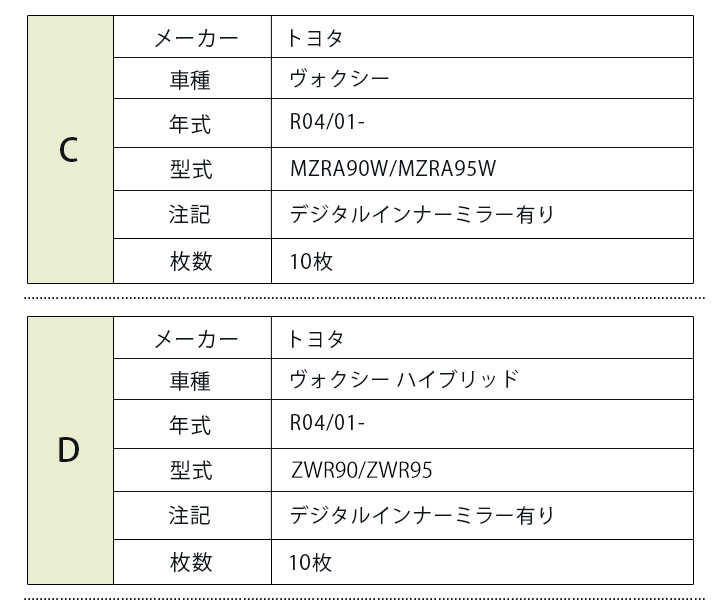 | C | メーカー | トヨタ |
|---|---|---|
| | 車種 | ヴォクシー |
| | 年式 | R04/01- |
| | 型式 | MZRA90W/MZRA95W |
| | 注記 | デジタルインナーミラー有り |
| | 枚数 | 10枚 |

| D | メーカー | トヨタ |
|---|---|---|
| | 車種 | ヴォクシー ハイブリッド |
| | 年式 | R04/01- |
| | 型式 | ZWR90/ZWR95 |
| | 注記 | デジタルインナーミラー有り |
| | 枚数 | 10枚 |